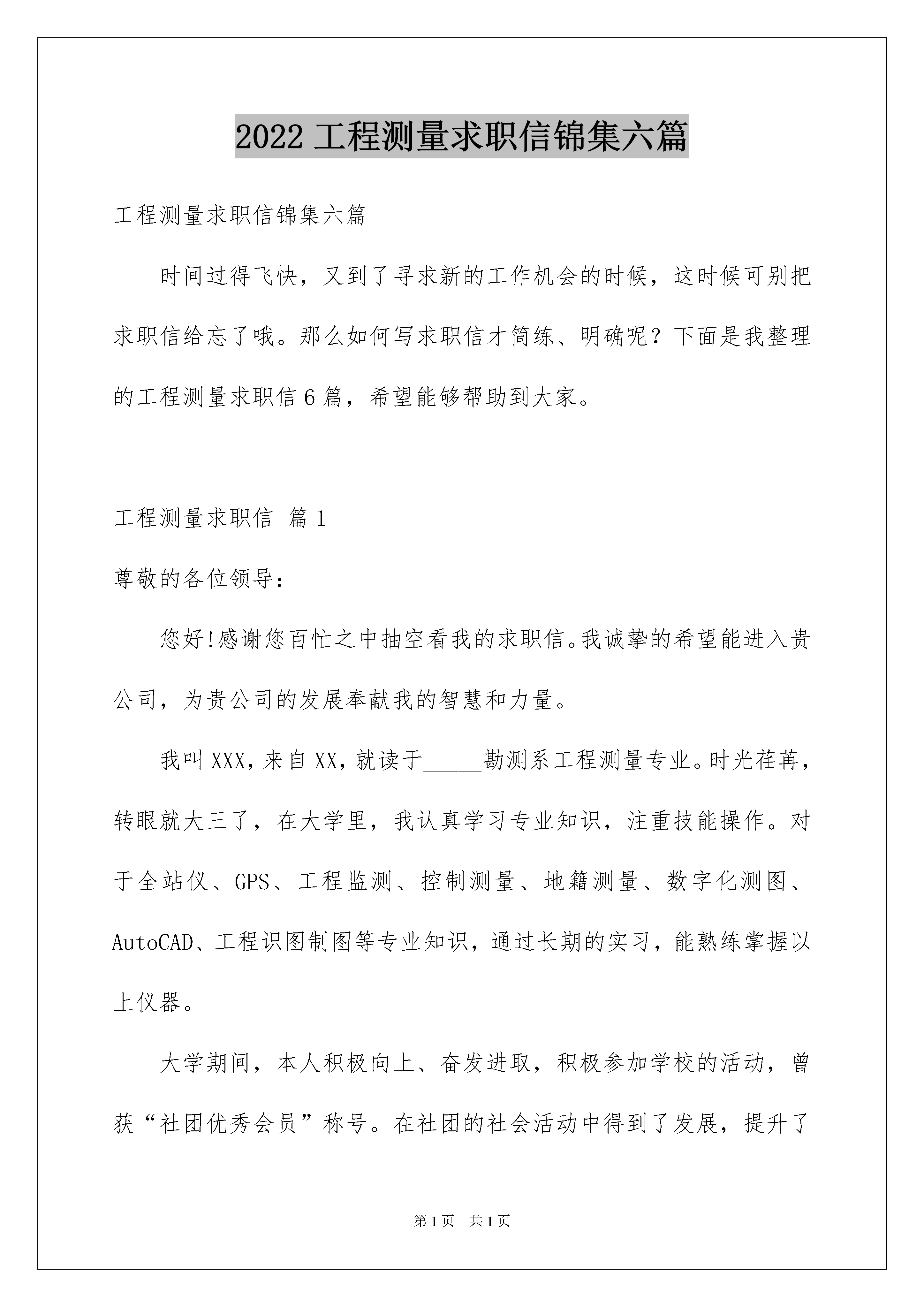 2022 工程测量求职信锦集六篇

工程测量求职信锦集六篇

时间过得飞快，又到了寻求新的工作机会的时候，这时候可别把求职信给忘了哦。那么如何写求职信才简练、明确呢？下面是我整理的工程测量求职信 6 篇，希望能够帮助到大家。

工程测量求职信 篇 1

尊敬的各位领导：

您好!感谢您百忙之中抽空看我的求职信。我诚挚的希望能进入贵公司，为贵公司的发展奉献我的智慧和力量。

我叫 XXX，来自 XX，就读于_____勘测系工程测量专业。时光荏苒，转眼就大三了，在大学里，我认真学习专业知识，注重技能操作。对于全站仪、GPS、工程监测、控制测量、地籍测量、数字化测图、AutoCAD、工程识图制图等专业知识，通过长期的实习，能熟练掌握以上仪器。

大学期间，本人积极向上、奋发进取，积极参加学校的活动，曾获“社团优秀会员”称号。在社团的社会活动中得到了发展，提升了

第 1 页 共 1 页